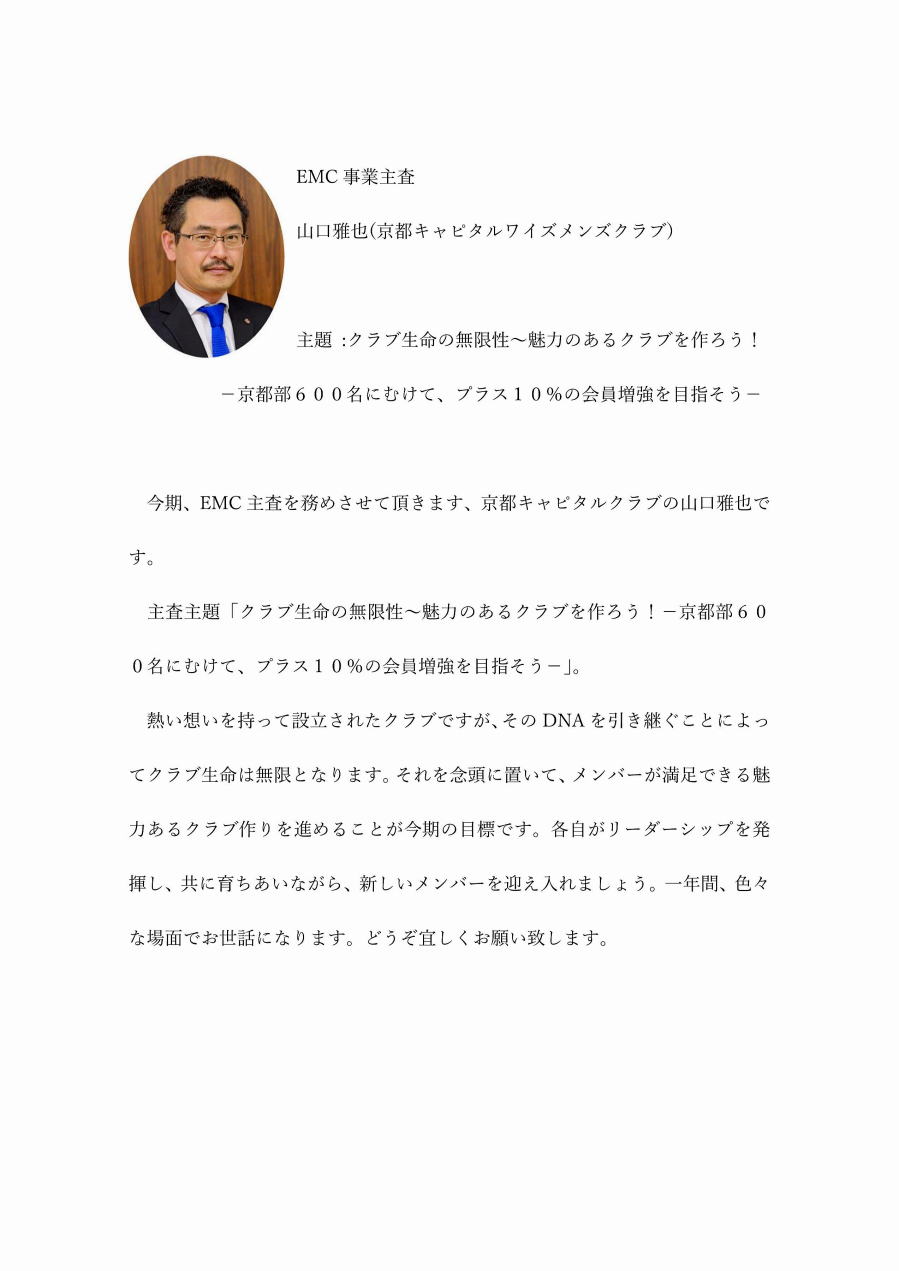 EMC 事業主査

山口雅也(京都キャピタルワイズメンズクラブ)

主題 :クラブ生命の無限性～魅力のあるクラブを作ろう！

－京都部６００名にむけて、プラス１０％の会員増強を目指そう－

今期、EMC 主査を務めさせて頂きます、京都キャピタルクラブの山口雅也です。

主査主題「クラブ生命の無限性～魅力のあるクラブを作ろう！－京都部６００名にむけて、プラス１０％の会員増強を目指そう－」。

熱い想いを持って設立されたクラブですが、その DNA を引き継ぐことによってクラブ生命は無限となります。それを念頭に置いて、メンバーが満足できる魅力あるクラブ作りを進めることが今期の目標です。各自がリーダーシップを発揮し、共に育ちあいながら、新しいメンバーを迎え入れましょう。一年間、色々な場面でお世話になります。どうぞ宜しくお願い致します。